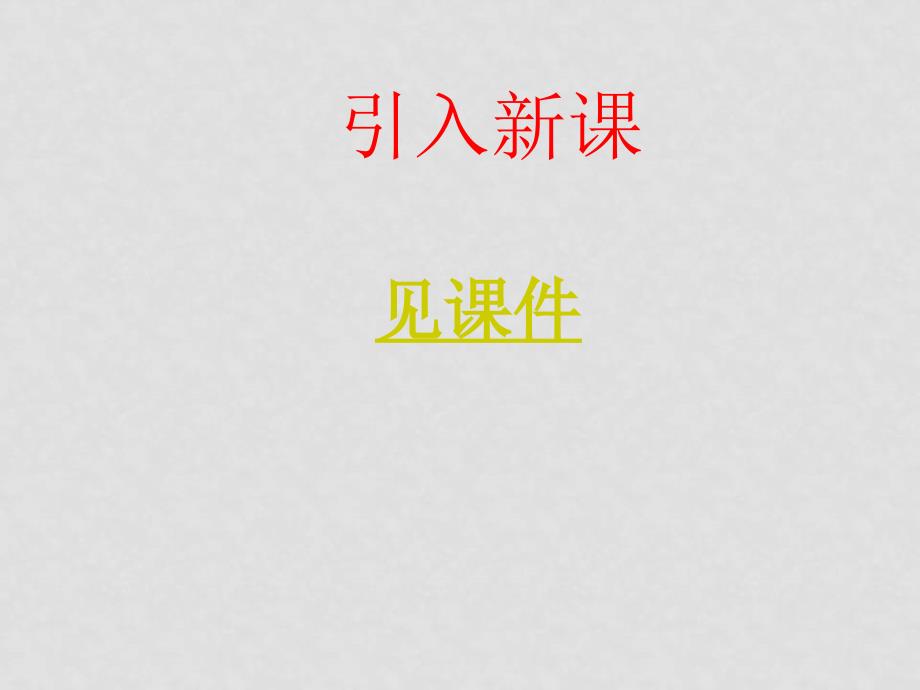 引入新课

见课件